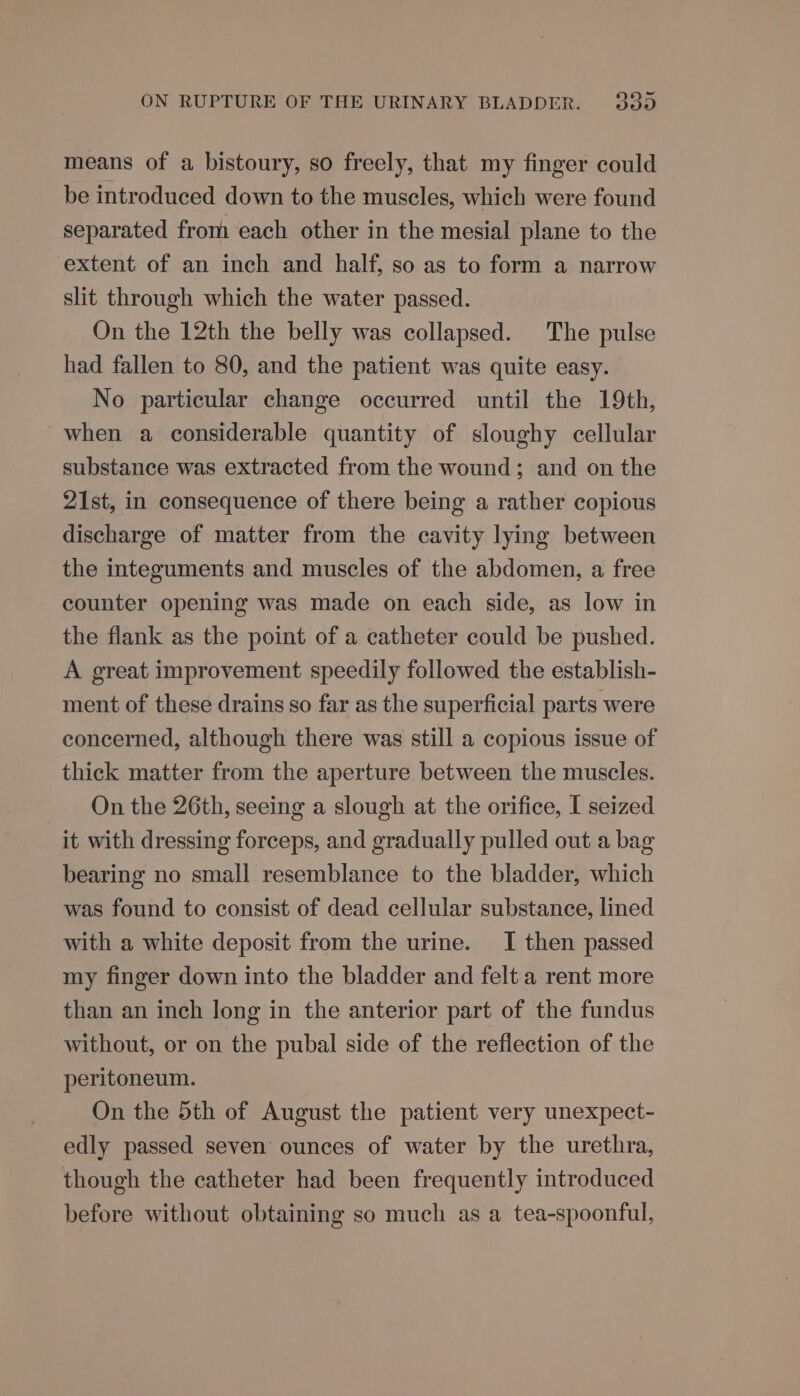 ON RUPTURE OF THE URINARY BLADDER. 335

means of a bistoury, so freely, that my finger could be introduced down to the muscles, which were found separated from each other in the mesial plane to the extent of an inch and half, so as to form a narrow slit through which the water passed.

On the 12th the belly was collapsed. The pulse had fallen to 80, and the patient was quite easy.

No particular change occurred until the 19th, when a considerable quantity of sloughy cellular substance was extracted from the wound; and on the 21st, in consequence of there being a rather copious discharge of matter from the cavity lying between the integuments and muscles of the abdomen, a free counter opening was made on each side, as low in the flank as the point of a catheter could be pushed. A great improvement speedily followed the establishment of these drains so far as the superficial parts were concerned, although there was still a copious issue of thick matter from the aperture between the muscles.

On the 26th, seeing a slough at the orifice, I seized it with dressing forceps, and gradually pulled out a bag bearing no small resemblance to the bladder, which was found to consist of dead cellular substance, lined with a white deposit from the urine. I then passed my finger down into the bladder and felt a rent more than an inch long in the anterior part of the fundus without, or on the pubal side of the reflection of the peritoneum.

On the 5th of August the patient very unexpectedly passed seven ounces of water by the urethra, though the catheter had been frequently introduced before without obtaining so much as a tea-spoonful,